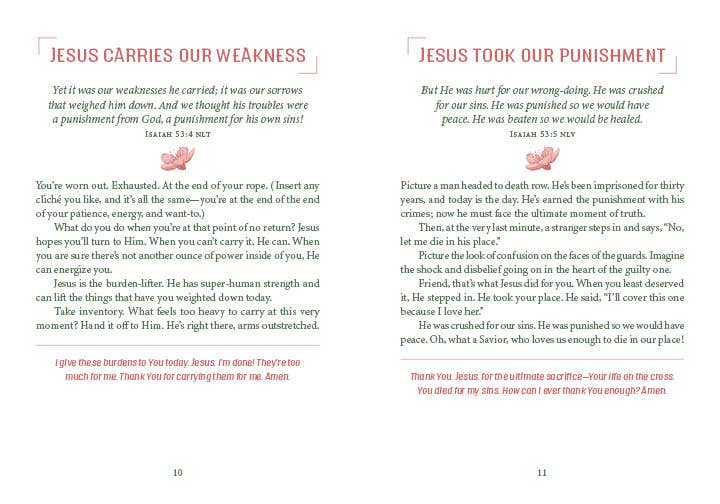 JESUS CARRIES OUR WEAKNESS

Yet it was our weaknesses he carried; it was our sorrows that weighed him down. And we thought his troubles were a punishment from God, a punishment for his own sins!

ISAIAH 53:4 NLT

You're worn out. Exhausted. At the end of your rope. (Insert any cliché you like, and it's all the same—you're at the end of the end of your patience, energy, and want-to.)

What do you do when you're at that point of no return? Jesus hopes you'll turn to Him. When you can't carry it, He can. When you are sure there's not another ounce of power inside of you, He can energize you.

Jesus is the burden-lifter. He has super-human strength and can lift the things that have you weighted down today.

Take inventory. What feels too heavy to carry at this very moment? Hand it off to Him. He's right there, arms outstretched.

I give these burdens to You today, Jesus. I'm done! They're too much for me. Thank You for carrying them for me. Amen.

10

JESUS TOOK OUR PUNISHMENT

But He was hurt for our wrong-doing. He was crushed for our sins. He was punished so we would have peace. He was beaten so we would be healed.

ISAIAH 53:5 NLV

Picture a man headed to death row. He's been imprisoned for thirty years, and today is the day. He's earned the punishment with his crimes; now he must face the ultimate moment of truth.

Then, at the very last minute, a stranger steps in and says, "No, let me die in his place."

Picture the look of confusion on the faces of the guards. Imagine the shock and disbelief going on in the heart of the guilty one.

Friend, that's what Jesus did for you. When you least deserved it, He stepped in. He took your place. He said, "I'll cover this one because I love her."

He was crushed for our sins. He was punished so we would have peace. Oh, what a Savior, who loves us enough to die in our place!

Thank You, Jesus, for the ultimate sacrifice—Your life on the cross. You died for my sins. How can I ever thank You enough? Amen.

11